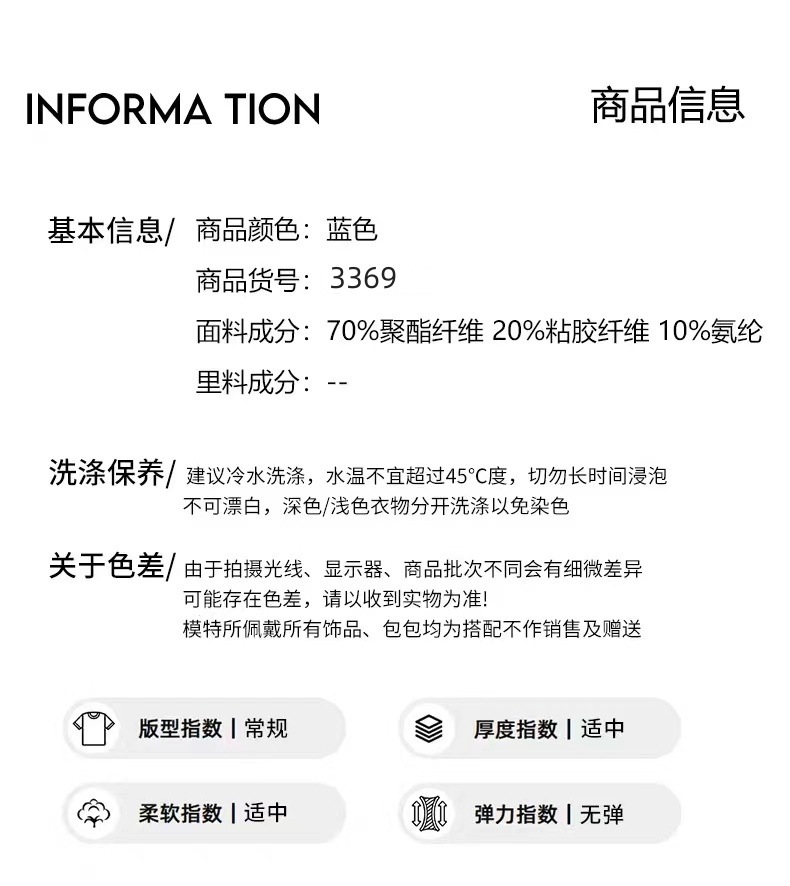 INFORMA TION

商品信息

基本信息/ 商品颜色：蓝色

商品货号：3369

面料成分：70%聚酯纤维 20%粘胶纤维 10%氨纶

里料成分：--

洗涤保养/ 建议冷水洗涤，水温不宜超过45°C度，切勿长时间浸泡 不可漂白，深色/浅色衣物分开洗涤以免染色

关于色差/ 由于拍摄光线、显示器、商品批次不同会有细微差异 可能存在色差，请以收到实物为准！ 模特所佩戴所有饰品、包包均为搭配不作销售及赠送

版型指数 | 常规

厚度指数 | 适中

柔软指数 | 适中

弹力指数 | 无弹